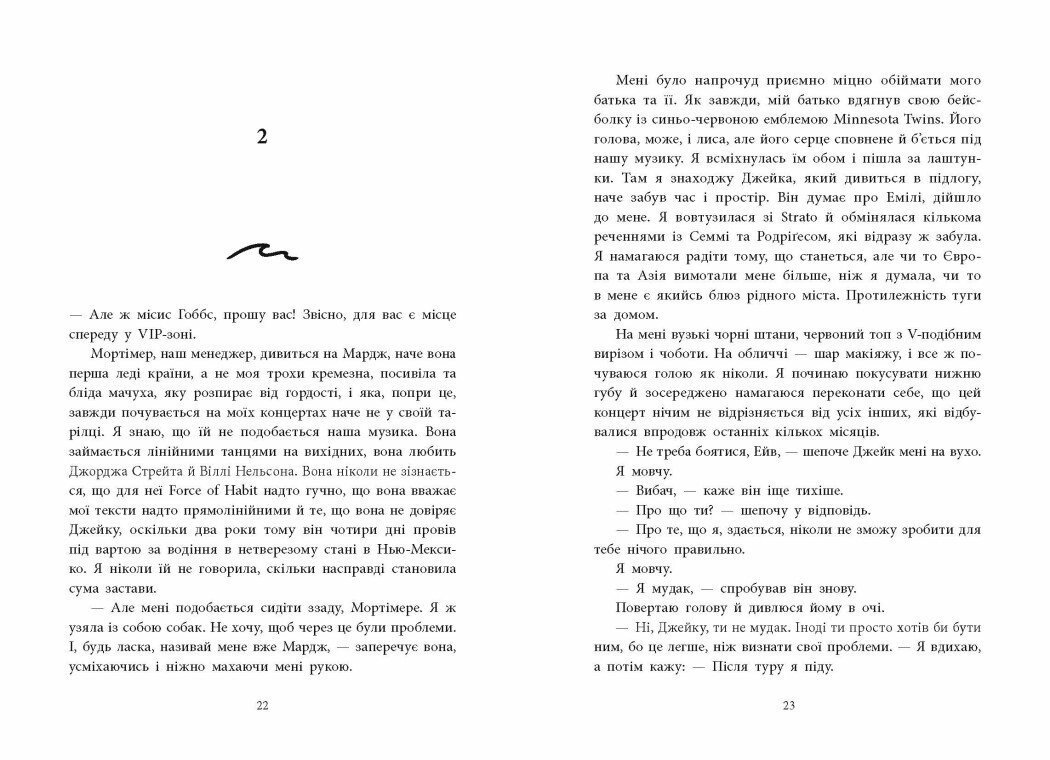 2

— Але ж місис Гоббс, прошу вас! Звісно, для вас є місце спереду у VIP-зоні.

Мортімер, наш менеджер, дивиться на Мардж, наче вона перша леді країни, а не моя трохи кремезна, посивіла та бліда мачуха, яку розпирає від гордості, і яка, попри це, завжди почувається на моїх концертах наче не у своїй тарілці. Я знаю, що їй не подобається наша музика. Вона займається лінійними танцями на вихідних, вона любить Джорджа Стрейта й Віллі Нельсона. Вона ніколи не зізнається, що для неї Force of Habit надто гучно, що вона вважає мої тексти надто прямолінійними й те, що вона не довіряє Джейку, оскільки два роки тому він чотири дні провів під вартою за водіння в нетверезому стані в Нью-Мексико. Я ніколи їй не говорила, скільки насправді становила сума застави.

— Але мені подобається сидіти ззаду, Мортімере. Я ж узяла із собою собак. Не хочу, щоб через це були проблеми. І, будь ласка, називай мене вже Мардж, — заперечує вона, усміхаючись і ніжно махаючи мені рукою.

22

Мені було напрочуд приємно міцно обіймати мого батька та її. Як завжди, мій батько вдягнув свою бейсболку із синьо-червоною емблемою Minnesota Twins. Його голова, може, і лиса, але його серце сповнене й б'ється під нашу музику. Я всміхнулась їм обом і пішла за лаштунки. Там я знаходжу Джейка, який дивиться в підлогу, наче забув час і простір. Він думає про Емілі, дійшло до мене. Я вовтузилася зі Strato й обмінялася кількома реченнями із Семмі та Родрігесом, які відразу ж забула. Я намагаюся радіти тому, що станеться, але чи то Європа та Азія вимотали мене більше, ніж я думала, чи то в мене є якийсь блюз рідного міста. Протилежність туги за домом.

На мені вузькі чорні штани, червоний топ з V-подібним вирізом і чоботи. На обличчі — шар макіяжу, і все ж почуваюся голою як ніколи. Я починаю покусувати нижню губу й зосереджено намагаюся переконати себе, що цей концерт нічим не відрізняється від усіх інших, які відбувалися впродовж останніх кількох місяців.

— Не треба боятися, Ейв, — шепоче Джейк мені на вухо.

Я мовчу.

— Вибач, — каже він іще тихіше.

— Про що ти? — шепочу у відповідь.

— Про те, що я, здається, ніколи не зможу зробити для тебе нічого правильно.

Я мовчу.

— Я мудак, — спробував він знову.

Повертаю голову й дивлюся йому в очі.

— Ні, Джейку, ти не мудак. Іноді ти просто хотів би бути ним, бо це легше, ніж визнати свої проблеми. — Я вдихаю, а потім кажу: — Після туру я піду.

23